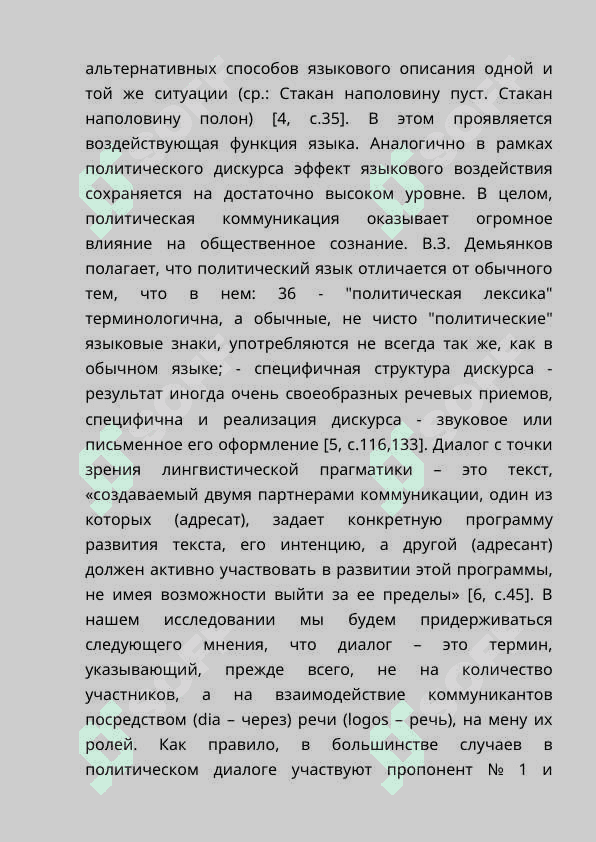 альтернативных способов языкового описания одной и той же ситуации (ср.: Стакан наполовину пуст. Стакан наполовину полон) [4, с.35]. В этом проявляется воздействующая функция языка. Аналогично в рамках политического дискурса эффект языкового воздействия сохраняется на достаточно высоком уровне. В целом, политическая коммуникация оказывает огромное влияние на общественное сознание. В.З. Демьянков полагает, что политический язык отличается от обычного тем, что в нем: 36 - "политическая лексика" терминологична, а обычные, не чисто "политические" языковые знаки, употребляются не всегда так же, как в обычном языке; - специфичная структура дискурса - результат иногда очень своеобразных речевых приемов, специфична и реализация дискурса - звуковое или письменное его оформление [5, с.116,133]. Диалог с точки зрения лингвистической прагматики – это текст, «создаваемый двумя партнерами коммуникации, один из которых (адресат), задает конкретную программу развития текста, его интенцию, а другой (адресант) должен активно участвовать в развитии этой программы, не имея возможности выйти за ее пределы» [6, с.45]. В нашем исследовании мы будем придерживаться следующего мнения, что диалог – это термин, указывающий, прежде всего, не на количество участников, а на взаимодействие коммуникантов посредством (dia – через) речи (logos – речь), на мену их ролей. Как правило, в большинстве случаев в политическом диалоге участвуют пропонент № 1 и